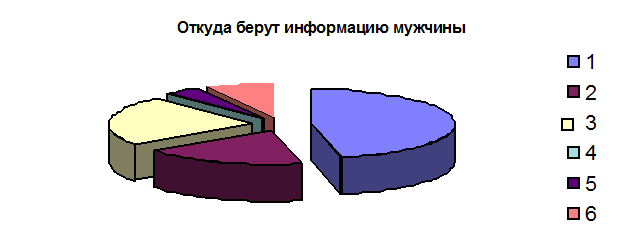 Откуда берут информацию мужчины

1
2
3
4
5
6